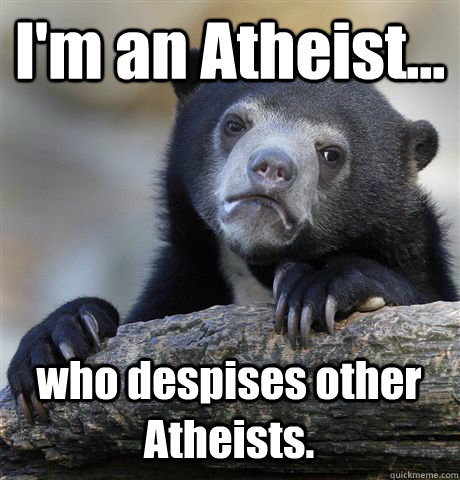 I'm an Atheist...

who despises other Atheists.

quickmeme.com